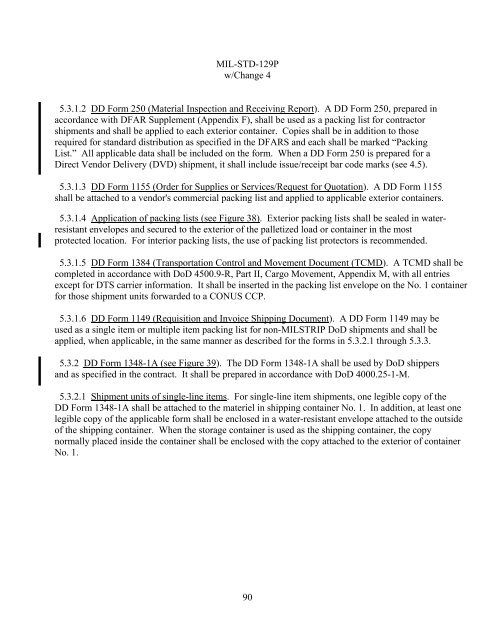 MIL-STD-129P
w/Change 4

5.3.1.2 DD Form 250 (Material Inspection and Receiving Report). A DD Form 250, prepared in accordance with DFAR Supplement (Appendix F), shall be used as a packing list for contractor shipments and shall be applied to each exterior container. Copies shall be in addition to those required for standard distribution as specified in the DFARS and each shall be marked "Packing List." All applicable data shall be included on the form. When a DD Form 250 is prepared for a Direct Vendor Delivery (DVD) shipment, it shall include issue/receipt bar code marks (see 4.5).

5.3.1.3 DD Form 1155 (Order for Supplies or Services/Request for Quotation). A DD Form 1155 shall be attached to a vendor's commercial packing list and applied to applicable exterior containers.

5.3.1.4 Application of packing lists (see Figure 38). Exterior packing lists shall be sealed in water-resistant envelopes and secured to the exterior of the palletized load or container in the most protected location. For interior packing lists, the use of packing list protectors is recommended.

5.3.1.5 DD Form 1384 (Transportation Control and Movement Document (TCMD). A TCMD shall be completed in accordance with DoD 4500.9-R, Part II, Cargo Movement, Appendix M, with all entries except for DTS carrier information. It shall be inserted in the packing list envelope on the No. 1 container for those shipment units forwarded to a CONUS CCP.

5.3.1.6 DD Form 1149 (Requisition and Invoice Shipping Document). A DD Form 1149 may be used as a single item or multiple item packing list for non-MILSTRIP DoD shipments and shall be applied, when applicable, in the same manner as described for the forms in 5.3.2.1 through 5.3.3.

5.3.2 DD Form 1348-1A (see Figure 39). The DD Form 1348-1A shall be used by DoD shippers and as specified in the contract. It shall be prepared in accordance with DoD 4000.25-1-M.

5.3.2.1 Shipment units of single-line items. For single-line item shipments, one legible copy of the DD Form 1348-1A shall be attached to the materiel in shipping container No. 1. In addition, at least one legible copy of the applicable form shall be enclosed in a water-resistant envelope attached to the outside of the shipping container. When the storage container is used as the shipping container, the copy normally placed inside the container shall be enclosed with the copy attached to the exterior of container No. 1.

90